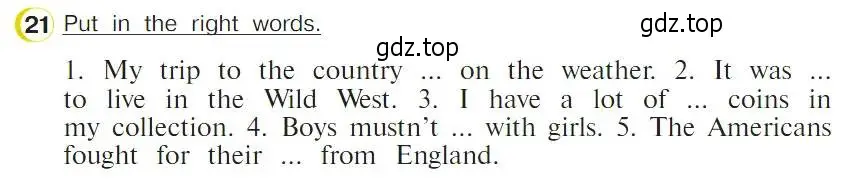 21 Put in the right words.

gdz.top

gdz.top

1. My trip to the country ... on the weather. 2. It was ... to live in the Wild West. 3. I have a lot of ... coins in my collection. 4. Boys mustn't ... with girls. 5. The Americans fought for their ... from England.